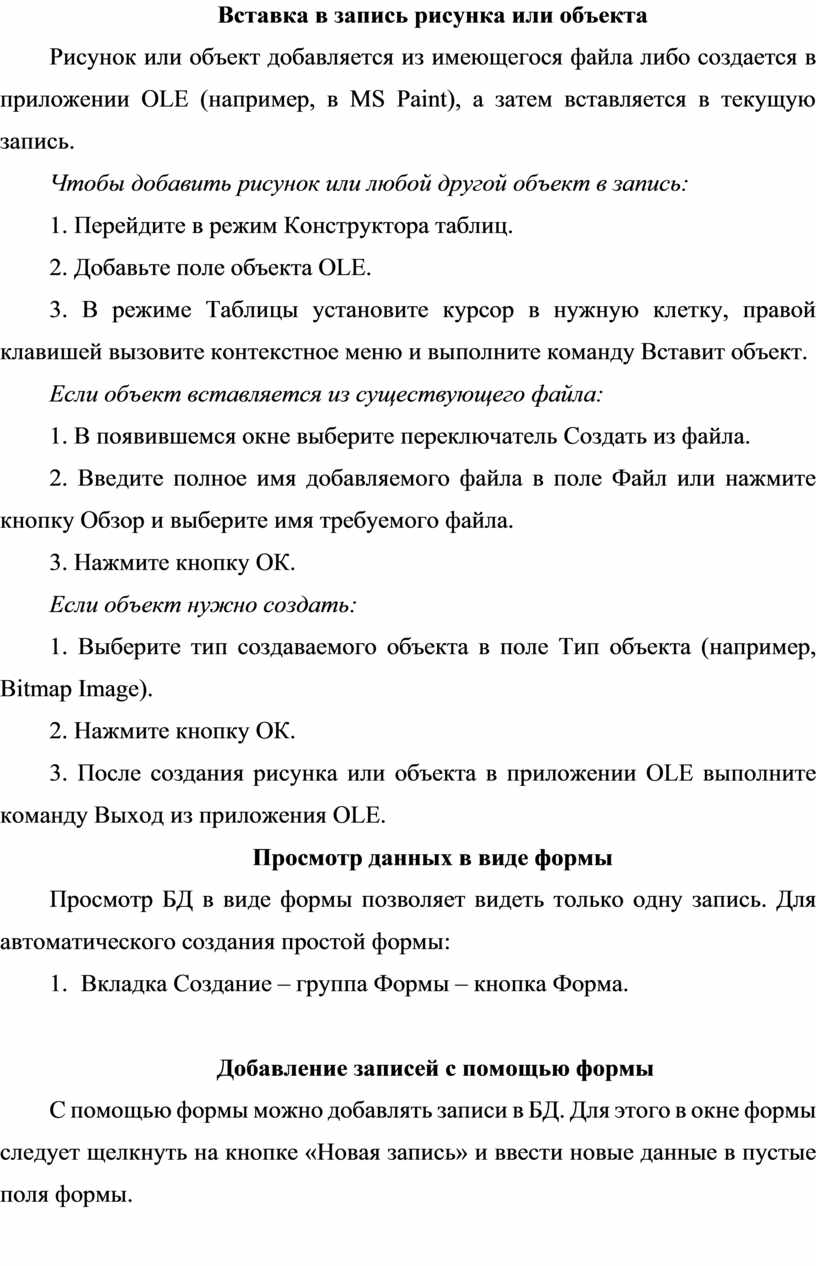 Вставка в запись рисунка или объекта

Рисунок или объект добавляется из имеющегося файла либо создается в приложении OLE (например, в MS Paint), а затем вставляется в текущую запись.

Чтобы добавить рисунок или любой другой объект в запись:

1. Перейдите в режим Конструктора таблиц.

2. Добавьте поле объекта OLE.

3. В режиме Таблицы установите курсор в нужную клетку, правой клавишей вызовите контекстное меню и выполните команду Вставит объект.

Если объект вставляется из существующего файла:

1. В появившемся окне выберите переключатель Создать из файла.

2. Введите полное имя добавляемого файла в поле Файл или нажмите кнопку Обзор и выберите имя требуемого файла.

3. Нажмите кнопку ОК.

Если объект нужно создать:

1. Выберите тип создаваемого объекта в поле Тип объекта (например, Bitmap Image).

2. Нажмите кнопку ОК.

3. После создания рисунка или объекта в приложении OLE выполните команду Выход из приложения OLE.

Просмотр данных в виде формы

Просмотр БД в виде формы позволяет видеть только одну запись. Для автоматического создания простой формы:

1. Вкладка Создание – группа Формы – кнопка Форма.

Добавление записей с помощью формы

С помощью формы можно добавлять записи в БД. Для этого в окне формы следует щелкнуть на кнопке «Новая запись» и ввести новые данные в пустые поля формы.